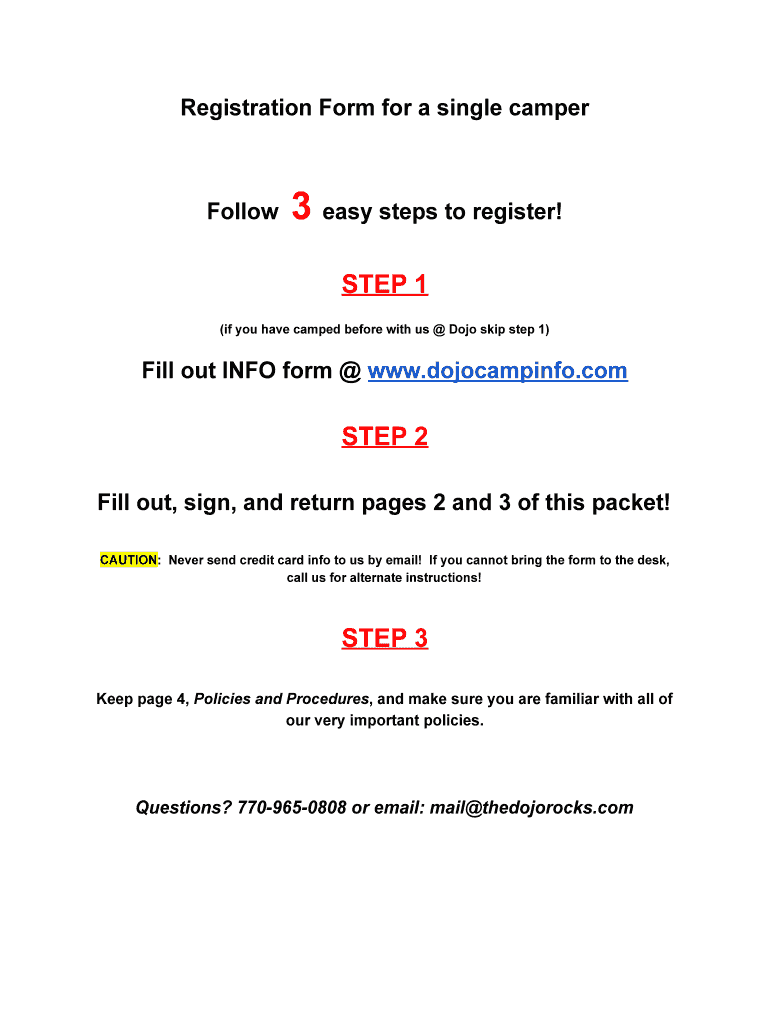 Registration Form for a single camper

Follow 3 easy steps to register!

STEP 1

(if you have camped before with us @ Dojo skip step 1)

Fill out INFO form @ www.dojocampinfo.com

STEP 2

Fill out, sign, and return pages 2 and 3 of this packet!

CAUTION: Never send credit card info to us by email! If you cannot bring the form to the desk, call us for alternate instructions!

STEP 3

Keep page 4, Policies and Procedures, and make sure you are familiar with all of our very important policies.

Questions? 770-965-0808 or email: mail@thedojorocks.com